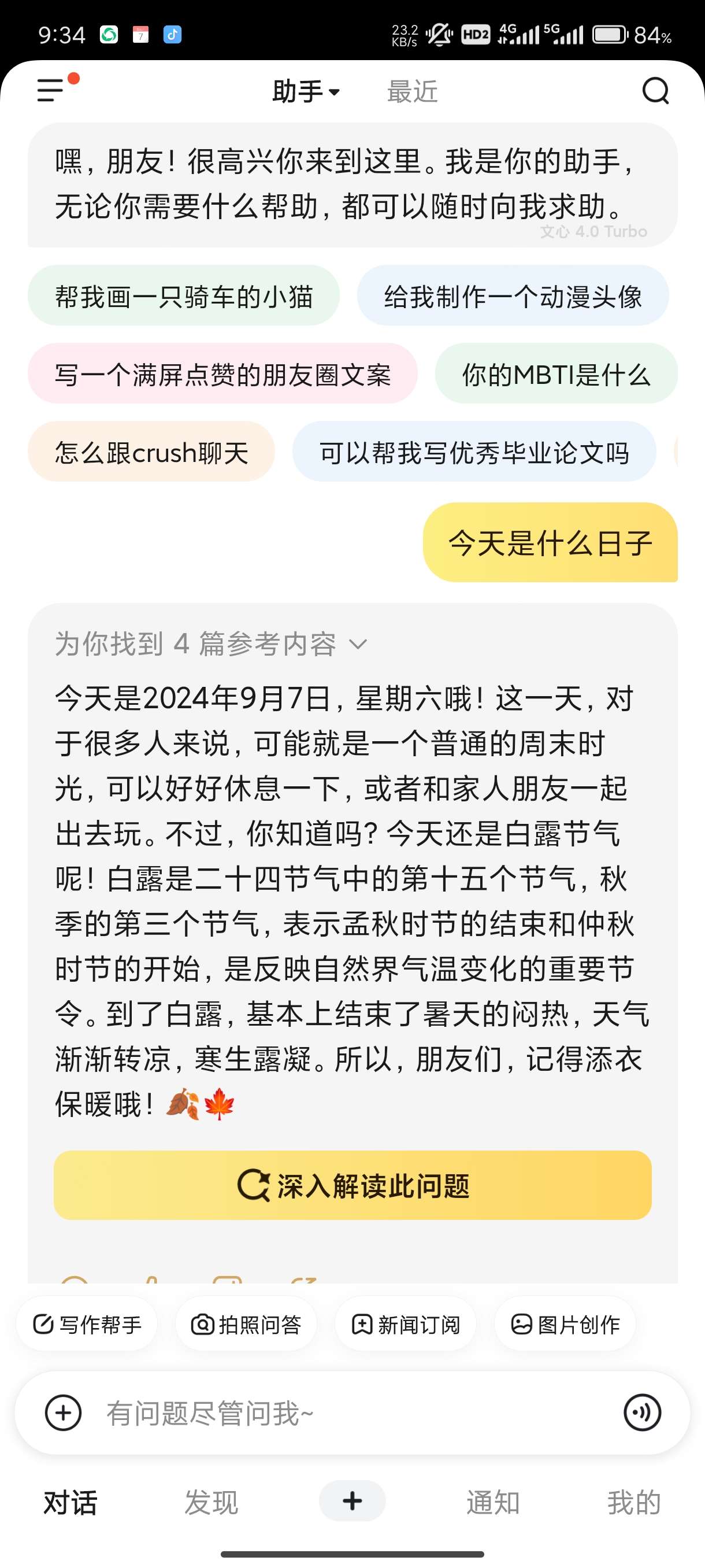 9:34 23.2 KB/s HD2 4G 5G 84%

助手 最近

嘿，朋友！很高兴你来到这里。我是你的助手，无论你需要什么帮助，都可以随时向我求助。
文心 4.0 Turbo

帮我画一只骑车的小猫
给我制作一个动漫头像
写一个满屏点赞的朋友圈文案
你的MBTI是什么
怎么跟crush聊天
可以帮我写优秀毕业论文吗

今天是什么日子

为你找到 4 篇参考内容

今天是2024年9月7日，星期六哦！这一天，对于很多人来说，可能就是一个普通的周末时光，可以好好休息一下，或者和家人朋友一起出去玩。不过，你知道吗？今天还是白露节气呢！白露是二十四节气中的第十五个节气，秋季的第三个节气，表示孟秋时节的结束和仲秋时节的开始，是反映自然界气温变化的重要节令。到了白露，基本上结束了暑天的闷热，天气渐渐转凉，寒生露凝。所以，朋友们，记得添衣保暖哦！🍂🍁

深入解读此问题

写作帮手
拍照问答
新闻订阅
图片创作

有问题尽管问我~

对话
发现
+
通知
我的